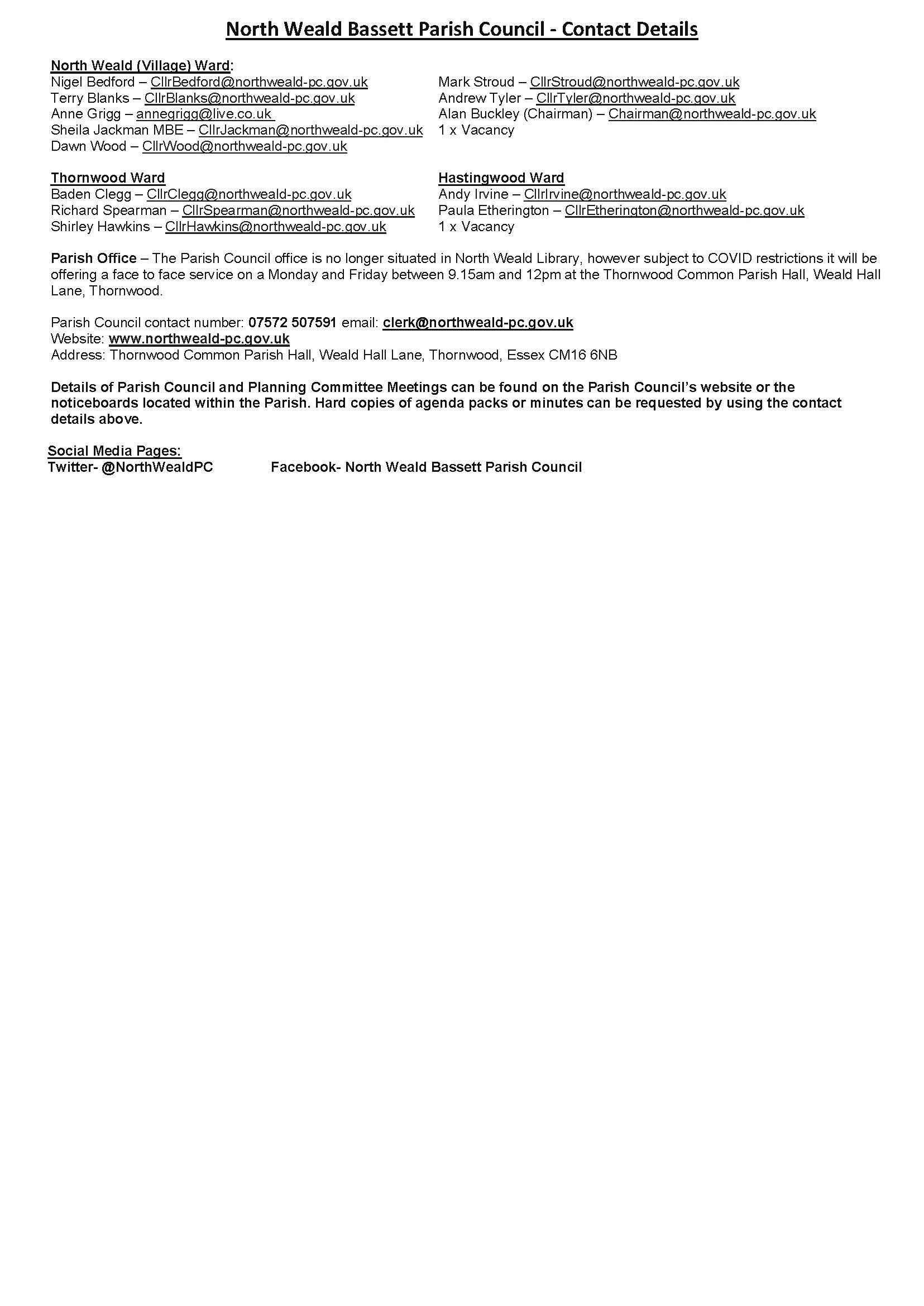 North Weald Bassett Parish Council - Contact Details

North Weald (Village) Ward:
Nigel Bedford – CllrBedford@northweald-pc.gov.uk
Terry Blanks – CllrBlanks@northweald-pc.gov.uk
Anne Grigg – annegrigg@live.co.uk
Sheila Jackman MBE – CllrJackman@northweald-pc.gov.uk
Dawn Wood – CllrWood@northweald-pc.gov.uk

Mark Stroud – CllrStroud@northweald-pc.gov.uk
Andrew Tyler – CllrTyler@northweald-pc.gov.uk
Alan Buckley (Chairman) – Chairman@northweald-pc.gov.uk
1 x Vacancy

Thornwood Ward
Baden Clegg – CllrClegg@northweald-pc.gov.uk
Richard Spearman – CllrSpearman@northweald-pc.gov.uk
Shirley Hawkins – CllrHawkins@northweald-pc.gov.uk

Hastingwood Ward
Andy Irvine – CllrIrvine@northweald-pc.gov.uk
Paula Etherington – CllrEtherington@northweald-pc.gov.uk
1 x Vacancy

Parish Office – The Parish Council office is no longer situated in North Weald Library, however subject to COVID restrictions it will be offering a face to face service on a Monday and Friday between 9.15am and 12pm at the Thornwood Common Parish Hall, Weald Hall Lane, Thornwood.

Parish Council contact number: 07572 507591 email: clerk@northweald-pc.gov.uk
Website: www.northweald-pc.gov.uk
Address: Thornwood Common Parish Hall, Weald Hall Lane, Thornwood, Essex CM16 6NB

Details of Parish Council and Planning Committee Meetings can be found on the Parish Council's website or the noticeboards located within the Parish. Hard copies of agenda packs or minutes can be requested by using the contact details above.

Social Media Pages:
Twitter- @NorthWealdPC
Facebook- North Weald Bassett Parish Council